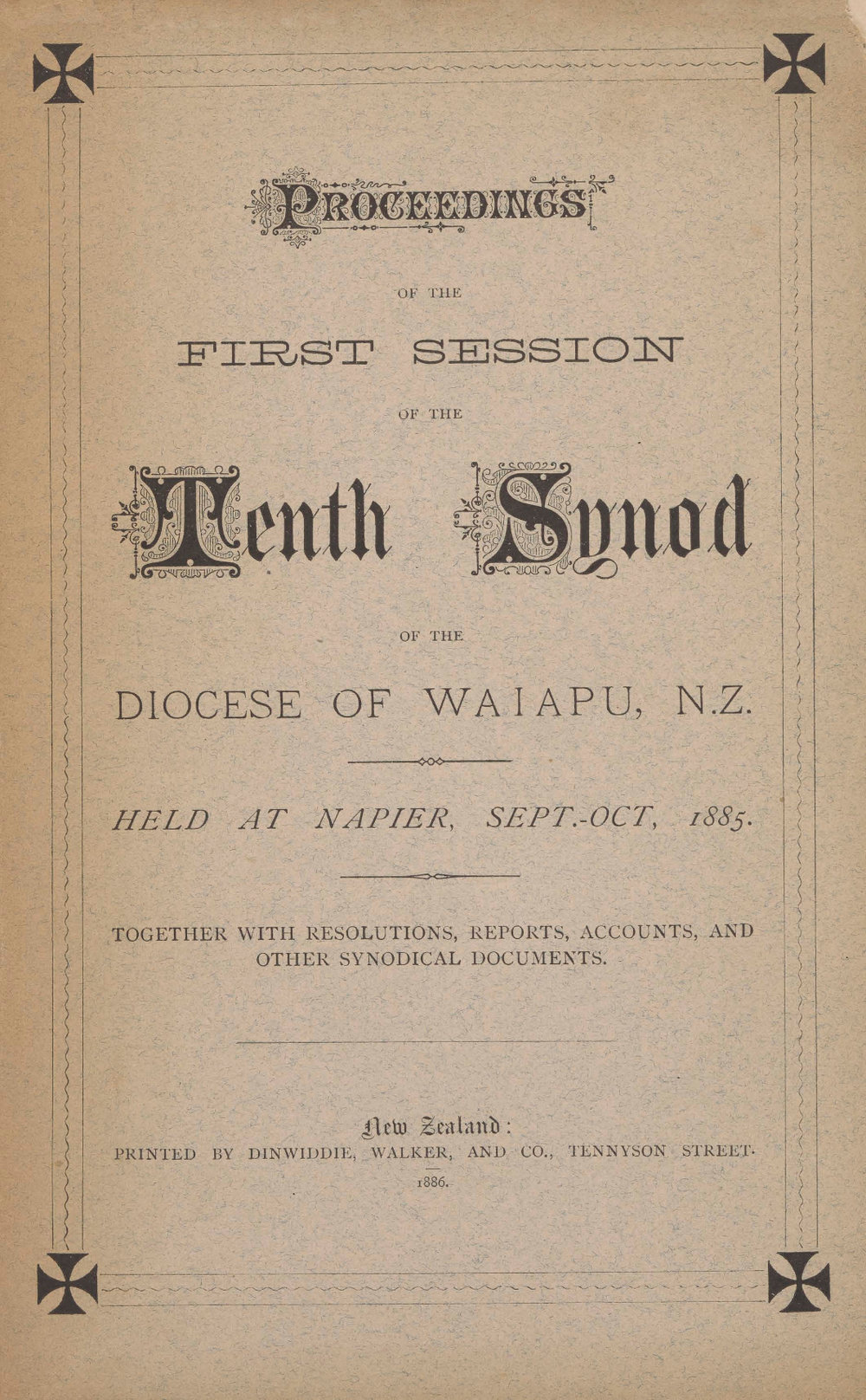 PROCEEDINGS

OF THE

FIRST SESSION

OF THE

Tenth Synod

OF THE

DIOCESE OF WAIAPU, N.Z.

HELD AT NAPIER, SEPT.-OCT, 1885.

TOGETHER WITH RESOLUTIONS, REPORTS, ACCOUNTS, AND OTHER SYNODICAL DOCUMENTS.

New Zealand:
PRINTED BY DINWIDDIE, WALKER, AND CO., TENNYSON STREET.
1886.